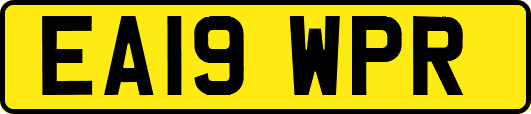 EA19 WPR